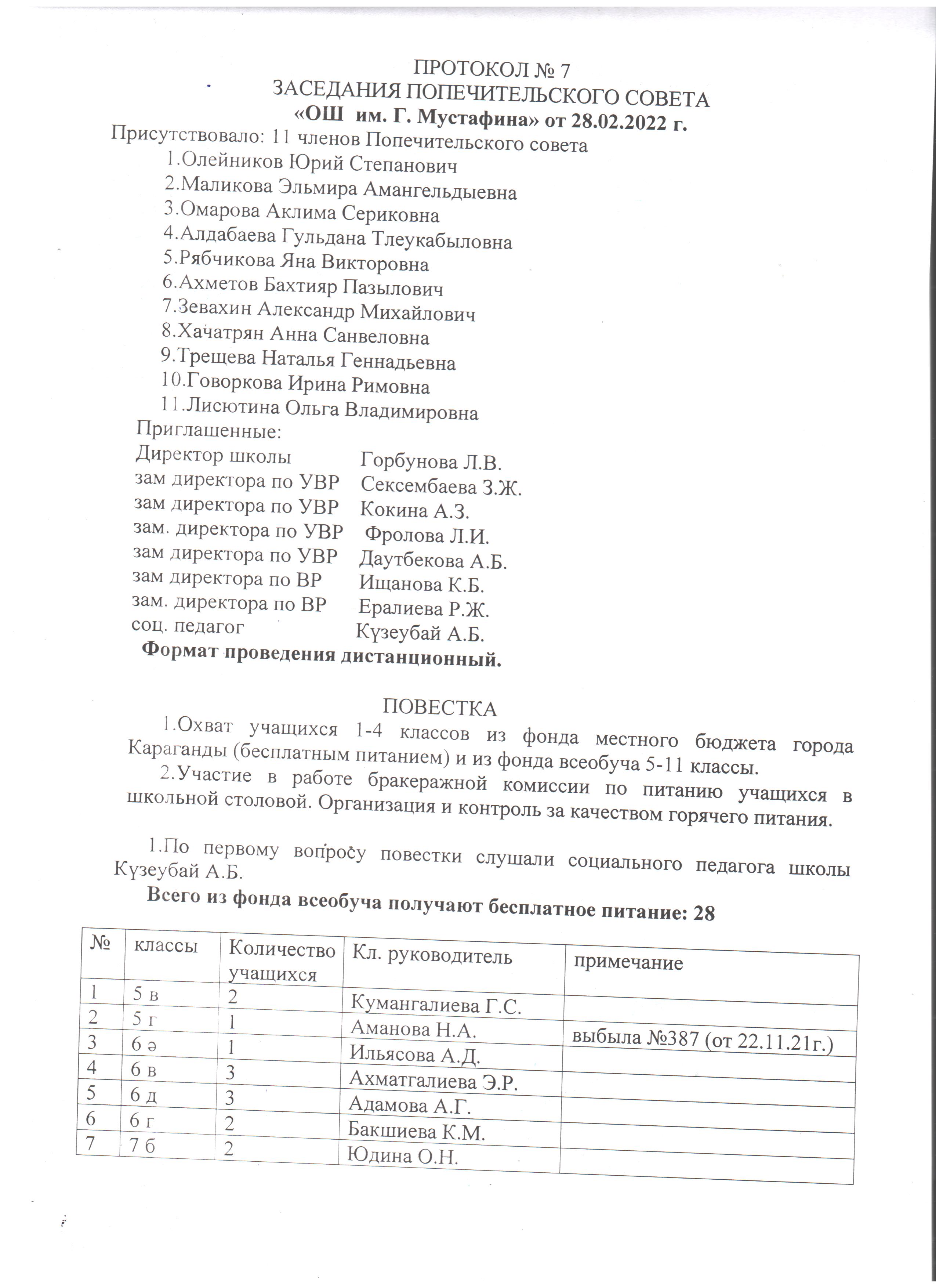 ПРОТОКОЛ № 7
ЗАСЕДАНИЯ ПОПЕЧИТЕЛЬСКОГО СОВЕТА
«ОШ им. Г. Мустафина» от 28.02.2022 г.

Присутствовало: 11 членов Попечительского совета
1.Олейников Юрий Степанович
2.Маликова Эльмира Амангельдыевна
3.Омарова Аклима Сериковна
4.Алдабаева Гульдана Тлеукабыловна
5.Рябчикова Яна Викторовна
6.Ахметов Бахтияр Пазылович
7.Зевахин Александр Михайлович
8.Хачатрян Анна Санвеловна
9.Трещева Наталья Геннадьевна
10.Говоркова Ирина Римовна
11.Лисютина Ольга Владимировна

Приглашенные:
Директор школы Горбунова Л.В.
зам директора по УВР Сексембаева З.Ж.
зам директора по УВР Кокина А.З.
зам. директора по УВР Фролова Л.И.
зам директора по УВР Даутбекова А.Б.
зам директора по ВР Ищанова К.Б.
зам. директора по ВР Ералиева Р.Ж.
соц. педагог Күзеубай А.Б.

Формат проведения дистанционный.

ПОВЕСТКА
1.Охват учащихся 1-4 классов из фонда местного бюджета города Караганды (бесплатным питанием) и из фонда всеобуча 5-11 классы.
2.Участие в работе бракеражной комиссии по питанию учащихся в школьной столовой. Организация и контроль за качеством горячего питания.

1.По первому вопросу повестки слушали социального педагога школы Күзеубай А.Б.

Всего из фонда всеобуча получают бесплатное питание: 28

| № | классы | Количество учащихся | Кл. руководитель | примечание |
|---|---|---|---|---|
| 1 | 5 в | 2 | Кумангалиева Г.С. | |
| 2 | 5 г | 1 | Аманова Н.А. | выбыла №387 (от 22.11.21г.) |
| 3 | 6 ә | 1 | Ильясова А.Д. | |
| 4 | 6 в | 3 | Ахматгалиева Э.Р. | |
| 5 | 6 д | 3 | Адамова А.Г. | |
| 6 | 6 г | 2 | Бакшиева К.М. | |
| 7 | 7 б | 2 | Юдина О.Н. | |